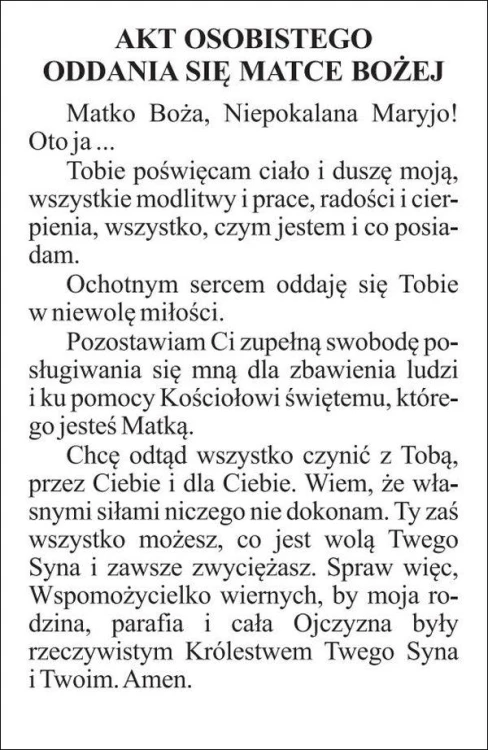 AKT OSOBISTEGO
ODDANIA SIĘ MATCE BOŻEJ

Matko Boża, Niepokalana Maryjo! Oto ja ...

Tobie poświęcam ciało i duszę moją, wszystkie modlitwy i prace, radości i cierpienia, wszystko, czym jestem i co posiadam.

Ochotnym sercem oddaję się Tobie w niewolę miłości.

Pozostawiam Ci zupełną swobodę posługiwania się mną dla zbawienia ludzi i ku pomocy Kościołowi świętemu, którego jesteś Matką.

Chcę odtąd wszystko czynić z Tobą, przez Ciebie i dla Ciebie. Wiem, że własnymi siłami niczego nie dokonam. Ty zaś wszystko możesz, co jest wolą Twego Syna i zawsze zwyciężasz. Spraw więc, Wspomożycielko wiernych, by moja rodzina, parafia i cała Ojczyzna były rzeczywistym Królestwem Twego Syna i Twoim. Amen.